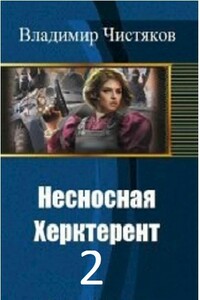 Владимир Чистяков

Несносная Херктерент 2